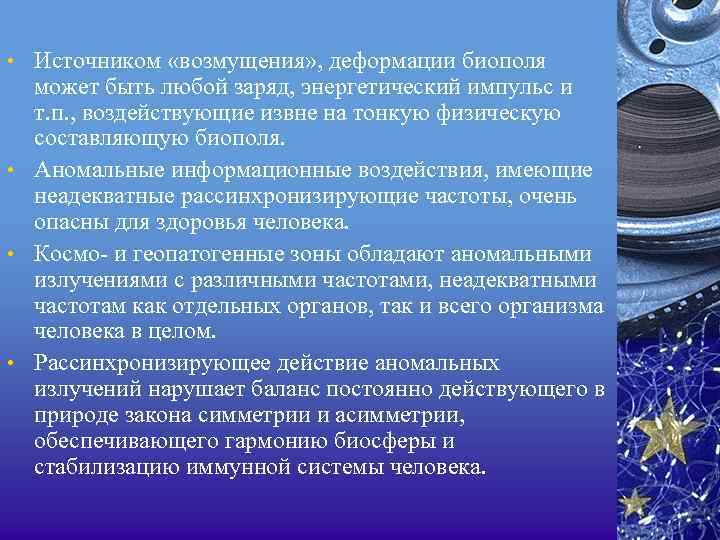 • Источником «возмущения», деформации биополя может быть любой заряд, энергетический импульс и т.п., воздействующие извне на тонкую физическую составляющую биополя.

• Аномальные информационные воздействия, имеющие неадекватные рассинхронизирующие частоты, очень опасны для здоровья человека.

• Космо- и геопатогенные зоны обладают аномальными излучениями с различными частотами, неадекватными частотам как отдельных органов, так и всего организма человека в целом.

• Рассинхронизирующее действие аномальных излучений нарушает баланс постоянно действующего в природе закона симметрии и асимметрии, обеспечивающего гармонию биосферы и стабилизацию иммунной системы человека.